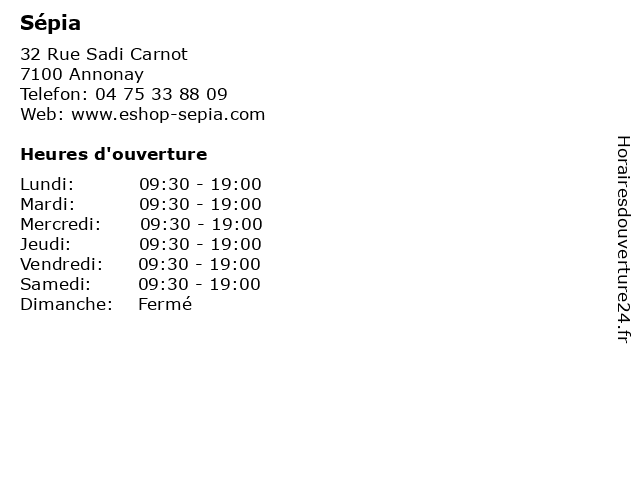 Sépia

32 Rue Sadi Carnot
7100 Annonay
Telefon: 04 75 33 88 09
Web: www.eshop-sepia.com

Heures d'ouverture

Lundi: 09:30 - 19:00
Mardi: 09:30 - 19:00
Mercredi: 09:30 - 19:00
Jeudi: 09:30 - 19:00
Vendredi: 09:30 - 19:00
Samedi: 09:30 - 19:00
Dimanche: Fermé

Horairesdouverture24.fr